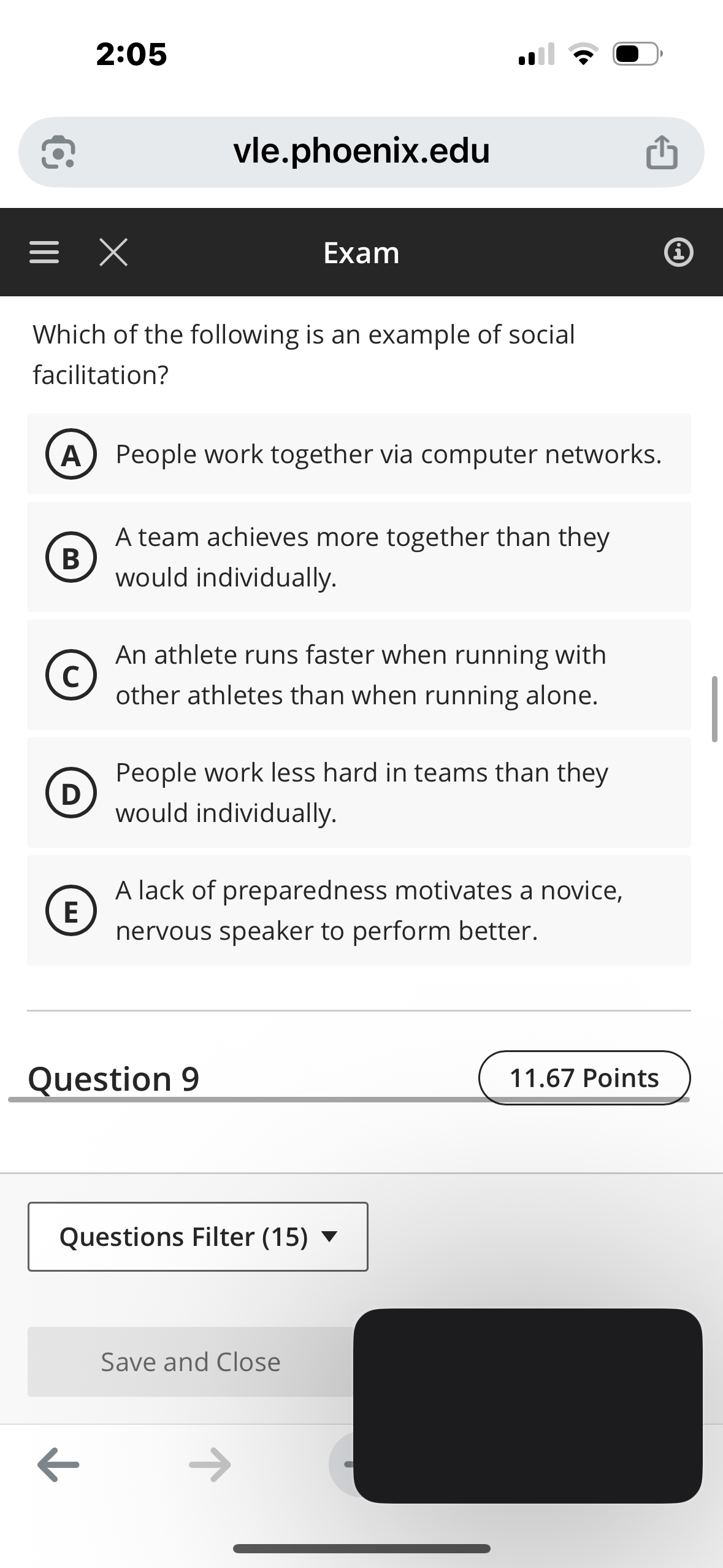 2:05

vle.phoenix.edu

Exam

Which of the following is an example of social facilitation?

A People work together via computer networks.

B A team achieves more together than they would individually.

C An athlete runs faster when running with other athletes than when running alone.

D People work less hard in teams than they would individually.

E A lack of preparedness motivates a novice, nervous speaker to perform better.

Question 9

11.67 Points

Questions Filter (15)

Save and Close